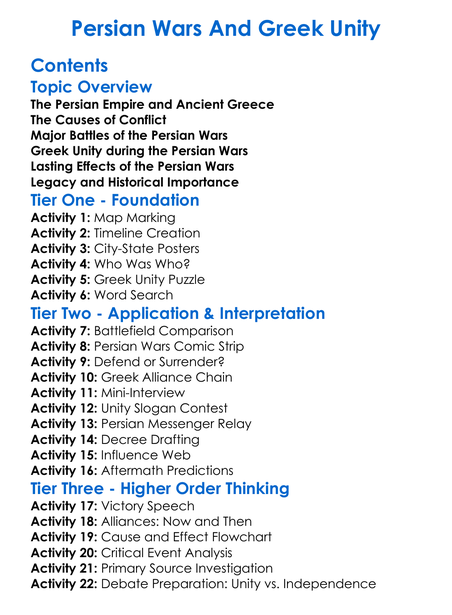 Persian Wars And Greek Unity

Contents

Topic Overview

The Persian Empire and Ancient Greece
The Causes of Conflict
Major Battles of the Persian Wars
Greek Unity during the Persian Wars
Lasting Effects of the Persian Wars
Legacy and Historical Importance

Tier One - Foundation

Activity 1: Map Marking
Activity 2: Timeline Creation
Activity 3: City-State Posters
Activity 4: Who Was Who?
Activity 5: Greek Unity Puzzle
Activity 6: Word Search

Tier Two - Application & Interpretation

Activity 7: Battlefield Comparison
Activity 8: Persian Wars Comic Strip
Activity 9: Defend or Surrender?
Activity 10: Greek Alliance Chain
Activity 11: Mini-Interview
Activity 12: Unity Slogan Contest
Activity 13: Persian Messenger Relay
Activity 14: Decree Drafting
Activity 15: Influence Web
Activity 16: Aftermath Predictions

Tier Three - Higher Order Thinking

Activity 17: Victory Speech
Activity 18: Alliances: Now and Then
Activity 19: Cause and Effect Flowchart
Activity 20: Critical Event Analysis
Activity 21: Primary Source Investigation
Activity 22: Debate Preparation: Unity vs. Independence